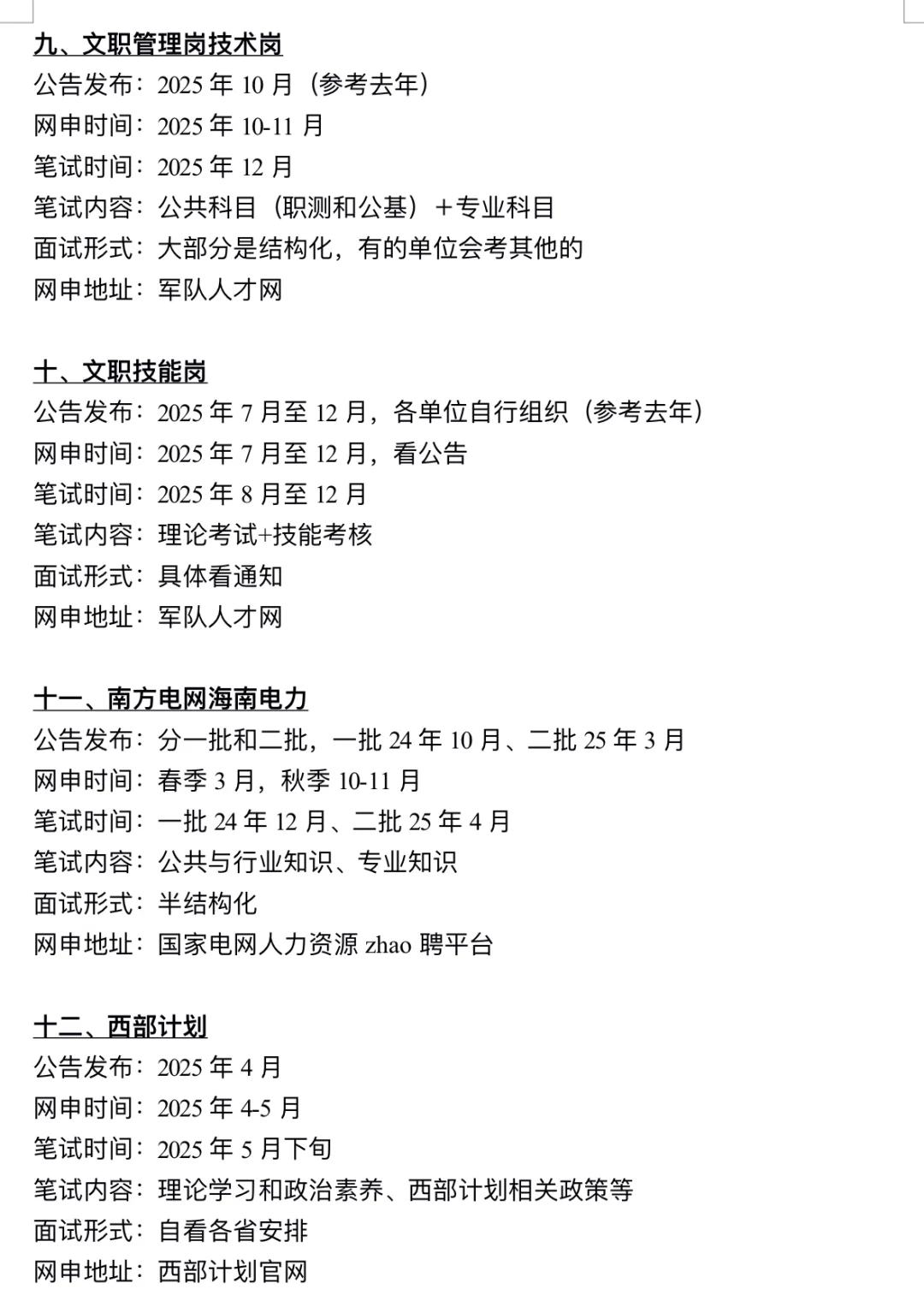 九、文职管理岗技术岗
公告发布：2025 年 10 月（参考去年）
网申时间：2025 年 10-11 月
笔试时间：2025 年 12 月
笔试内容：公共科目（职测和公基）＋专业科目
面试形式：大部分是结构化，有的单位会考其他的
网申地址：军队人才网

十、文职技能岗
公告发布：2025 年 7 月至 12 月，各单位自行组织（参考去年）
网申时间：2025 年 7 月至 12 月，看公告
笔试时间：2025 年 8 月至 12 月
笔试内容：理论考试+技能考核
面试形式：具体看通知
网申地址：军队人才网

十一、南方电网海南电力
公告发布：分一批和二批，一批 24 年 10 月、二批 25 年 3 月
网申时间：春季 3 月，秋季 10-11 月
笔试时间：一批 24 年 12 月、二批 25 年 4 月
笔试内容：公共与行业知识、专业知识
面试形式：半结构化
网申地址：国家电网人力资源 zhao 聘平台

十二、西部计划
公告发布：2025 年 4 月
网申时间：2025 年 4-5 月
笔试时间：2025 年 5 月下旬
笔试内容：理论学习和政治素养、西部计划相关政策等
面试形式：自看各省安排
网申地址：西部计划官网